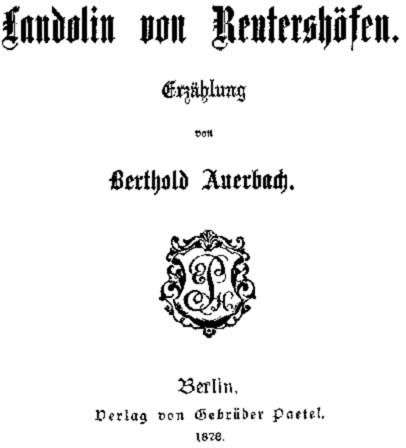 Landolin von Reutershöfen.

Erzählung

von

Berthold Auerbach.

Berlin,
Verlag von Gebrüder Paetel.
1878.